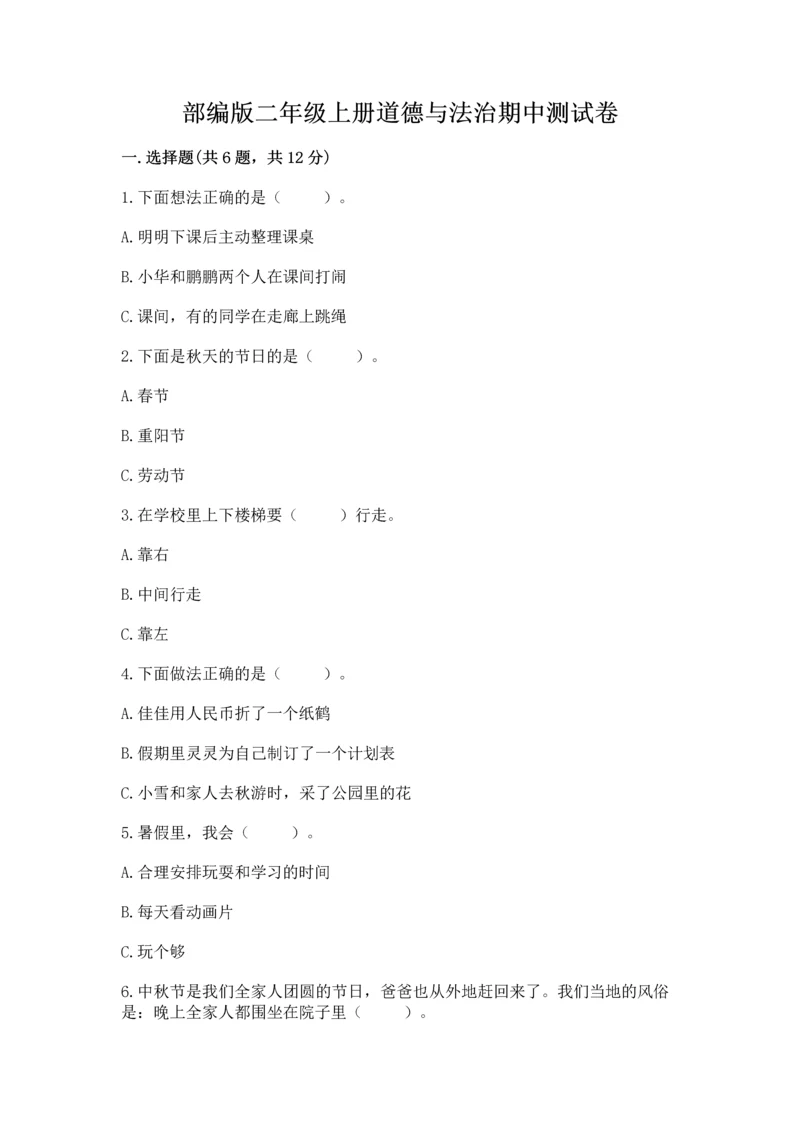 部编版二年级上册道德与法治期中测试卷

一.选择题(共6题，共12分)

1.下面想法正确的是（　　）。

A.明明下课后主动整理课桌

B.小华和鹏鹏两个人在课间打闹

C.课间，有的同学在走廊上跳绳

2.下面是秋天的节日的是（　　）。

A.春节

B.重阳节

C.劳动节

3.在学校里上下楼梯要（　　）行走。

A.靠右

B.中间行走

C.靠左

4.下面做法正确的是（　　）。

A.佳佳用人民币折了一个纸鹤

B.假期里灵灵为自己制订了一个计划表

C.小雪和家人去秋游时，采了公园里的花

5.暑假里，我会（　　）。

A.合理安排玩耍和学习的时间

B.每天看动画片

C.玩个够

6.中秋节是我们全家人团圆的节日，爸爸也从外地赶回来了。我们当地的风俗是：晚上全家人都围坐在院子里（　　）。